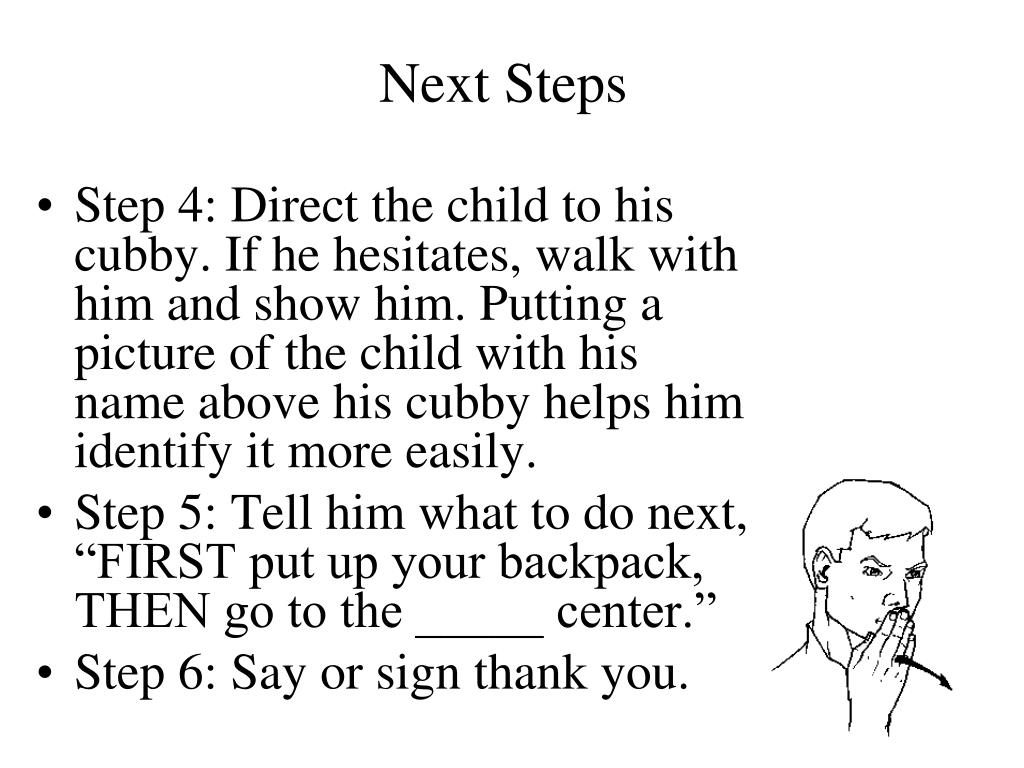 Next Steps

• Step 4: Direct the child to his cubby. If he hesitates, walk with him and show him. Putting a picture of the child with his name above his cubby helps him identify it more easily.
• Step 5: Tell him what to do next, “FIRST put up your backpack, THEN go to the _____ center.”
• Step 6: Say or sign thank you.